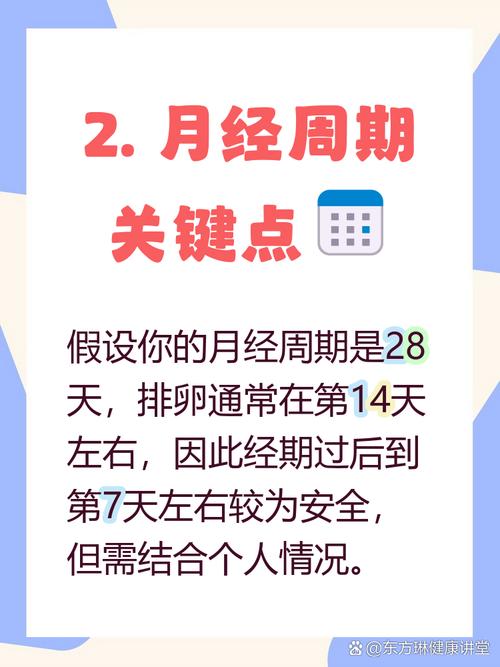 2. 月经周期关键点

假设你的月经周期是28天，排卵通常在第14天左右，因此经期过后到第7天左右较为安全，但需结合个人情况。

@东方琳健康讲堂